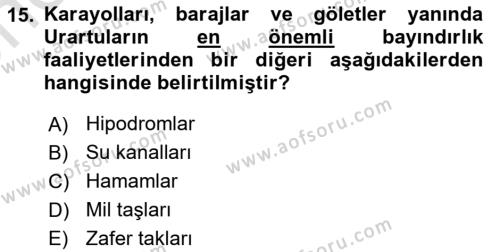 15. Karayolları, barajlar ve göletler yanında Urartuların en önemli bayındırlık faaliyetlerinden bir diğeri aşağıdakilerden hangisinde belirtilmiştir?

A) Hipodromlar
B) Su kanalları
C) Hamamlar
D) Mil taşları
E) Zafer takları

www.aofsoru.com